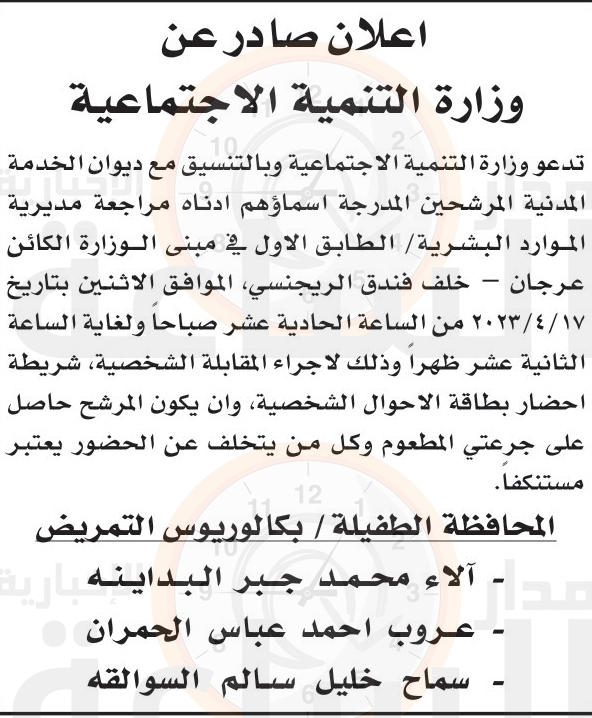 اعلان صادر عن
وزارة التنمية الاجتماعية

تدعو وزارة التنمية الاجتماعية وبالتنسيق مع ديوان الخدمة المدنية المرشحين المدرجة اسماؤهم ادناه مراجعة مديرية الموارد البشرية/ الطابق الاول في مبنى الوزارة الكائن عرجان – خلف فندق الريجنسي، الموافق الاثنين بتاريخ ٢٠٢٣/٤/١٧ من الساعة الحادية عشر صباحاً ولغاية الساعة الثانية عشر ظهراً وذلك لاجراء المقابلة الشخصية، شريطة احضار بطاقة الاحوال الشخصية، وان يكون المرشح حاصل على جرعتي المطعوم وكل من يتخلف عن الحضور يعتبر مستنكفاً.

المحافظة الطفيلة / بكالوريوس التمريض

- آلاء محمد جبر البداينه
- عروب احمد عباس الحمران
- سماح خليل سالم السوالقه